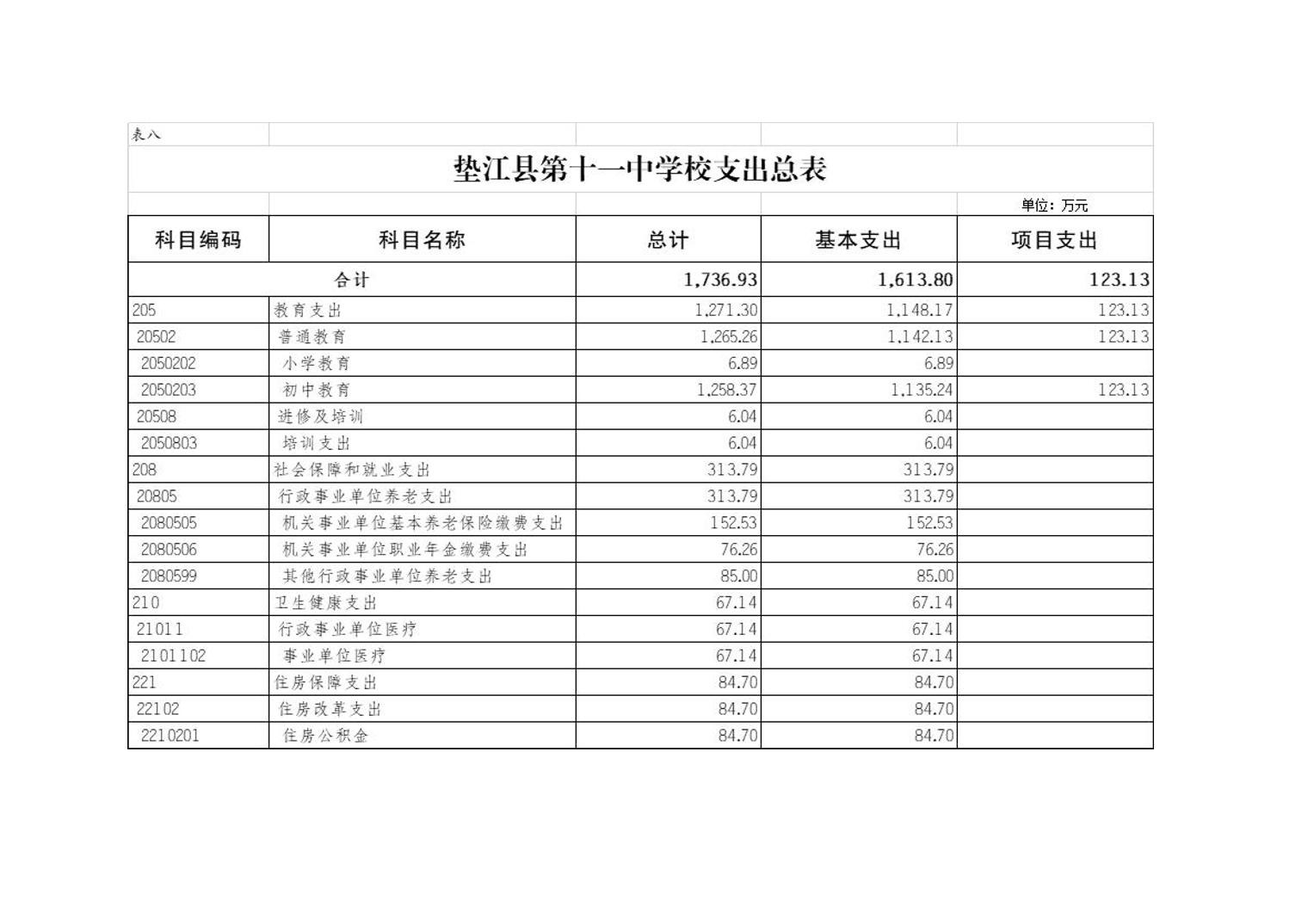 表八

垫江县第十一中学校支出总表

单位：万元

| 科目编码 | 科目名称 | 总计 | 基本支出 | 项目支出 |
|---|---|---|---|---|
| 合计 | | 1,736.93 | 1,613.80 | 123.13 |
| 205 | 教育支出 | 1,271.30 | 1,148.17 | 123.13 |
| 20502 | 普通教育 | 1,265.26 | 1,142.13 | 123.13 |
| 2050202 | 小学教育 | 6.89 | 6.89 | |
| 2050203 | 初中教育 | 1,258.37 | 1,135.24 | 123.13 |
| 20508 | 进修及培训 | 6.04 | 6.04 | |
| 2050803 | 培训支出 | 6.04 | 6.04 | |
| 208 | 社会保障和就业支出 | 313.79 | 313.79 | |
| 20805 | 行政事业单位养老支出 | 313.79 | 313.79 | |
| 2080505 | 机关事业单位基本养老保险缴费支出 | 152.53 | 152.53 | |
| 2080506 | 机关事业单位职业年金缴费支出 | 76.26 | 76.26 | |
| 2080599 | 其他行政事业单位养老支出 | 85.00 | 85.00 | |
| 210 | 卫生健康支出 | 67.14 | 67.14 | |
| 21011 | 行政事业单位医疗 | 67.14 | 67.14 | |
| 2101102 | 事业单位医疗 | 67.14 | 67.14 | |
| 221 | 住房保障支出 | 84.70 | 84.70 | |
| 22102 | 住房改革支出 | 84.70 | 84.70 | |
| 2210201 | 住房公积金 | 84.70 | 84.70 | |